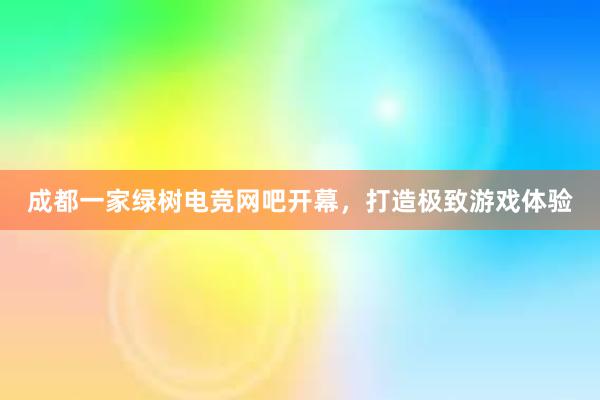 成都一家绿树电竞网吧开幕，打造极致游戏体验